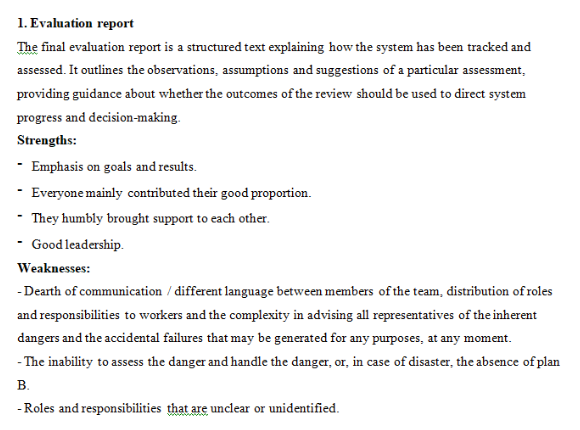 1. Evaluation report

The final evaluation report is a structured text explaining how the system has been tracked and assessed. It outlines the observations, assumptions and suggestions of a particular assessment, providing guidance about whether the outcomes of the review should be used to direct system progress and decision-making.

Strengths:

- Emphasis on goals and results.
- Everyone mainly contributed their good proportion.
- They humbly brought support to each other.
- Good leadership.

Weaknesses:

- Dearth of communication / different language between members of the team, distribution of roles and responsibilities to workers and the complexity in advising all representatives of the inherent dangers and the accidental failures that may be generated for any purposes, at any moment.
- The inability to assess the danger and handle the danger, or, in case of disaster, the absence of plan B.
- Roles and responsibilities that are unclear or unidentified.